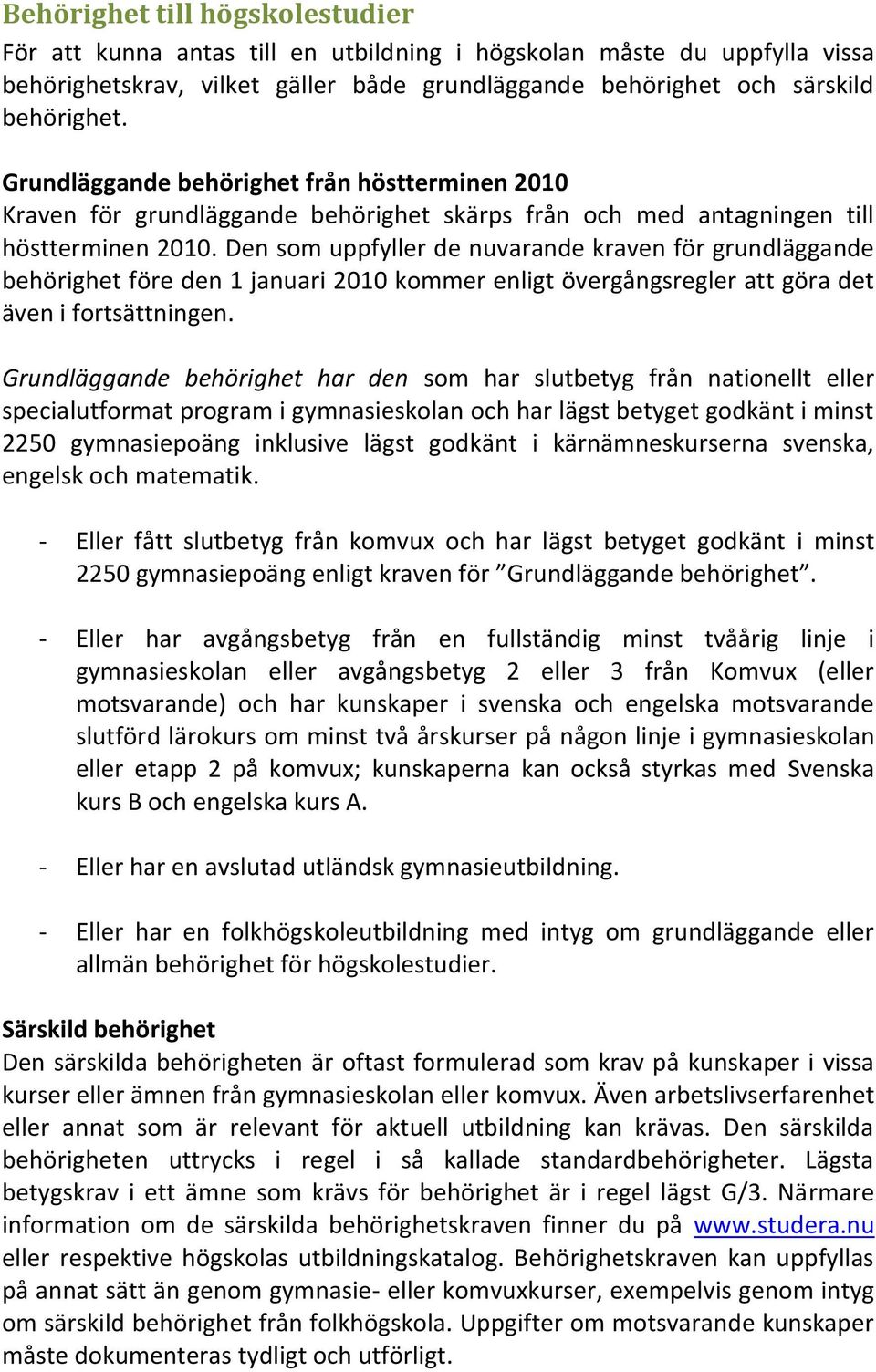 Behörighet till högskolestudier

För att kunna antas till en utbildning i högskolan måste du uppfylla vissa behörighetskrav, vilket gäller både grundläggande behörighet och särskild behörighet.

Grundläggande behörighet från höstterminen 2010
Kraven för grundläggande behörighet skärps från och med antagningen till höstterminen 2010. Den som uppfyller de nuvarande kraven för grundläggande behörighet före den 1 januari 2010 kommer enligt övergångsregler att göra det även i fortsättningen.

Grundläggande behörighet har den som har slutbetyg från nationellt eller specialutformat program i gymnasieskolan och har lägst betyget godkänt i minst 2250 gymnasiepoäng inklusive lägst godkänt i kärnämneskurserna svenska, engelsk och matematik.

- Eller fått slutbetyg från komvux och har lägst betyget godkänt i minst 2250 gymnasiepoäng enligt kraven för ”Grundläggande behörighet”.

- Eller har avgångsbetyg från en fullständig minst tvåårig linje i gymnasieskolan eller avgångsbetyg 2 eller 3 från Komvux (eller motsvarande) och har kunskaper i svenska och engelska motsvarande slutförd lärokurs om minst två årskurser på någon linje i gymnasieskolan eller etapp 2 på komvux; kunskaperna kan också styrkas med Svenska kurs B och engelska kurs A.

- Eller har en avslutad utländsk gymnasieutbildning.

- Eller har en folkhögskoleutbildning med intyg om grundläggande eller allmän behörighet för högskolestudier.

Särskild behörighet
Den särskilda behörigheten är oftast formulerad som krav på kunskaper i vissa kurser eller ämnen från gymnasieskolan eller komvux. Även arbetslivserfarenhet eller annat som är relevant för aktuell utbildning kan krävas. Den särskilda behörigheten uttrycks i regel i så kallade standardbehörigheter. Lägsta betygskrav i ett ämne som krävs för behörighet är i regel lägst G/3. Närmare information om de särskilda behörighetskraven finner du på www.studera.nu eller respektive högskolas utbildningskatalog. Behörighetskraven kan uppfyllas på annat sätt än genom gymnasie- eller komvuxkurser, exempelvis genom intyg om särskild behörighet från folkhögskola. Uppgifter om motsvarande kunskaper måste dokumenteras tydligt och utförligt.